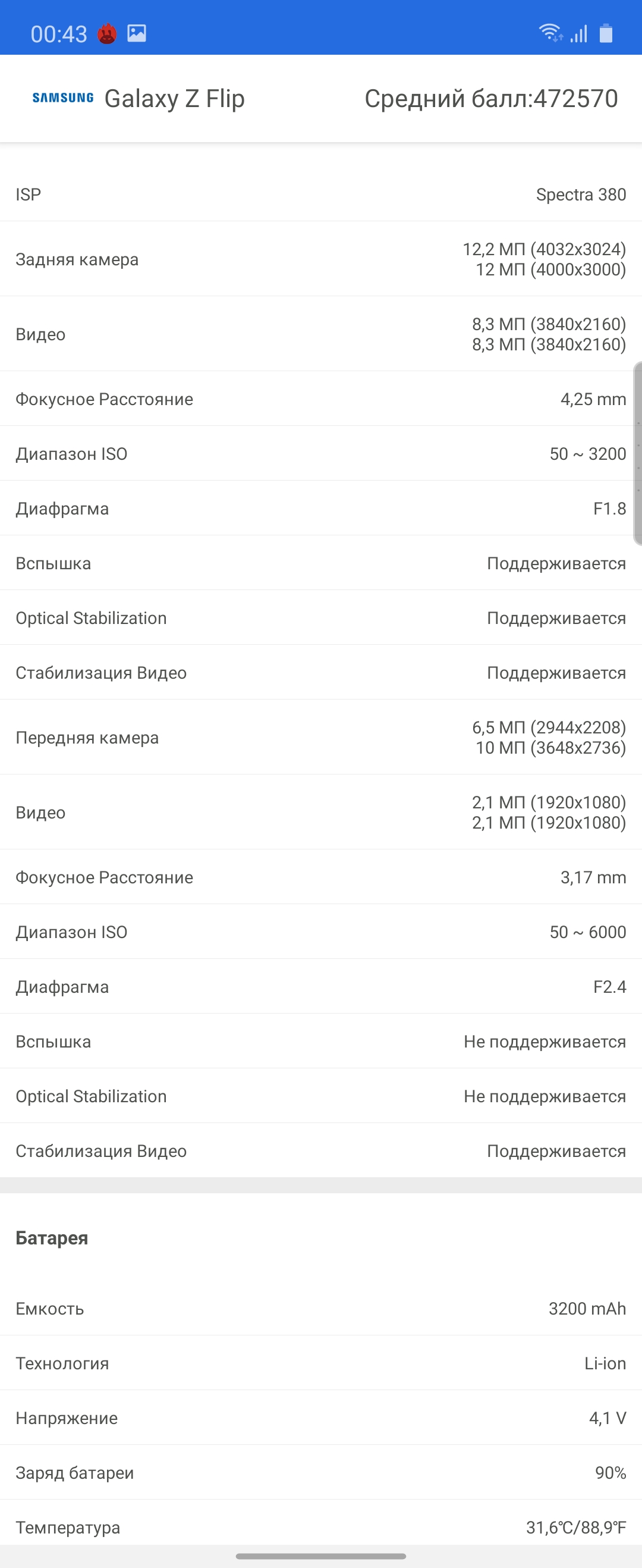 00:43

SAMSUNG Galaxy Z Flip Средний балл:472570

| ISP | Spectra 380 |
|---|---|
| Задняя камера | 12,2 МП (4032x3024) 12 МП (4000x3000) |
| Видео | 8,3 МП (3840x2160) 8,3 МП (3840x2160) |
| Фокусное Расстояние | 4,25 mm |
| Диапазон ISO | 50 ~ 3200 |
| Диафрагма | F1.8 |
| Вспышка | Поддерживается |
| Optical Stabilization | Поддерживается |
| Стабилизация Видео | Поддерживается |
| Передняя камера | 6,5 МП (2944x2208) 10 МП (3648x2736) |
| Видео | 2,1 МП (1920x1080) 2,1 МП (1920x1080) |
| Фокусное Расстояние | 3,17 mm |
| Диапазон ISO | 50 ~ 6000 |
| Диафрагма | F2.4 |
| Вспышка | Не поддерживается |
| Optical Stabilization | Не поддерживается |
| Стабилизация Видео | Поддерживается |

Батарея

| Емкость | 3200 mAh |
|---|---|
| Технология | Li-ion |
| Напряжение | 4,1 V |
| Заряд батареи | 90% |
| Температура | 31,6℃/88,9℉ |